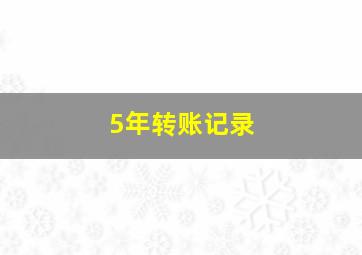 5年转账记录